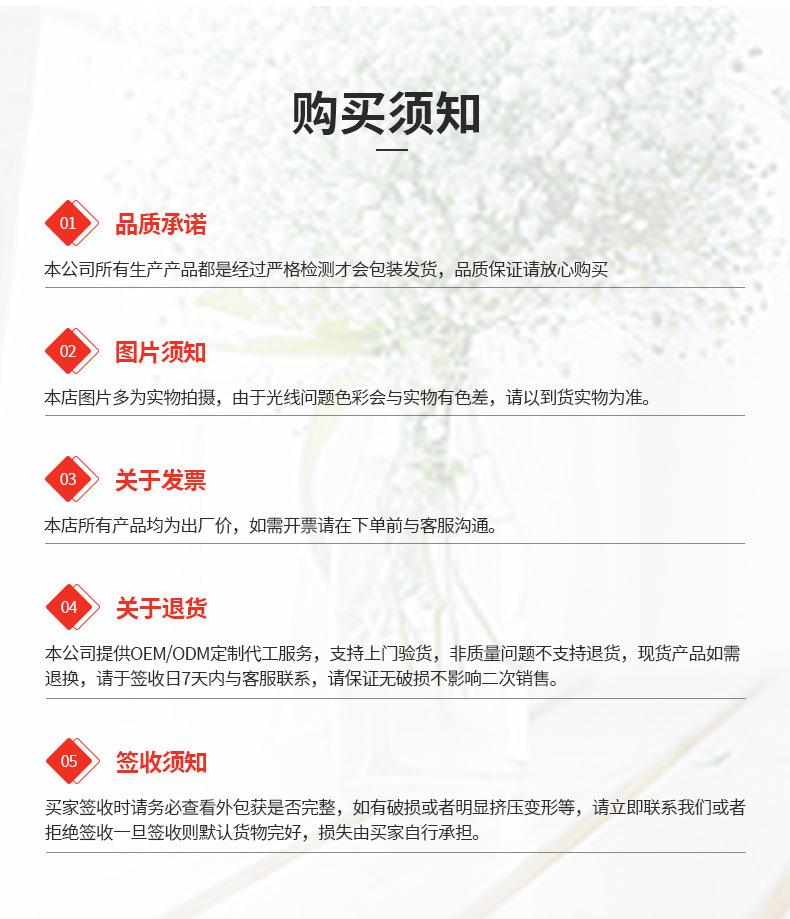 购买须知

01 品质承诺

本公司所有生产产品都是经过严格检测才会包装发货，品质保证请放心购买

02 图片须知

本店图片多为实物拍摄，由于光线问题色彩会与实物有色差，请以到货实物为准。

03 关于发票

本店所有产品均为出厂价，如需开票请在下单前与客服沟通。

04 关于退货

本公司提供OEM/ODM定制代工服务，支持上门验货，非质量问题不支持退货，现货产品如需退换，请于签收日7天内与客服联系，请保证无破损不影响二次销售。

05 签收须知

买家签收时请务必查看外包获是否完整，如有破损或者明显挤压变形等，请立即联系我们或者拒绝签收一旦签收则默认货物完好，损失由买家自行承担。